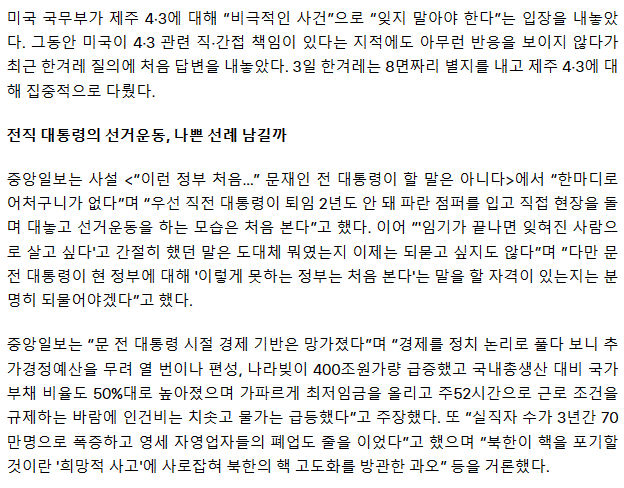 미국 국무부가 제주 4·3에 대해 "비극적인 사건"으로 "잊지 말아야 한다"는 입장을 내놓았다. 그동안 미국이 4·3 관련 직·간접 책임이 있다는 지적에도 아무런 반응을 보이지 않다가 최근 한겨레 질의에 처음 답변을 내놓았다. 3일 한겨레는 8면짜리 별지를 내고 제주 4·3에 대해 집중적으로 다뤘다.

전직 대통령의 선거운동, 나쁜 선례 남길까

중앙일보는 사설 <"이런 정부 처음…" 문재인 전 대통령이 할 말은 아니다>에서 "한마디로 어처구니가 없다"며 "우선 직전 대통령이 퇴임 2년도 안 돼 파란 점퍼를 입고 직접 현장을 돌며 대놓고 선거운동을 하는 모습은 처음 본다"고 했다. 이어 "'임기가 끝나면 잊혀진 사람으로 살고 싶다'고 간절히 했던 말은 도대체 뭐였는지 이제는 되묻고 싶지도 않다"며 "다만 문 전 대통령이 현 정부에 대해 '이렇게 못하는 정부는 처음 본다'는 말을 할 자격이 있는지는 분명히 되물어야겠다"고 했다.

중앙일보는 "문 전 대통령 시절 경제 기반은 망가졌다"며 "경제를 정치 논리로 풀다 보니 추가경정예산을 무려 열 번이나 편성, 나라빚이 400조원가량 급증했고 국내총생산 대비 국가부채 비율도 50%대로 높아졌으며 가파르게 최저임금을 올리고 주52시간으로 근로 조건을 규제하는 바람에 인건비는 치솟고 물가는 급등했다"고 주장했다. 또 "실직자 수가 3년간 70만명으로 폭증하고 영세 자영업자들의 폐업도 줄을 이었다"고 했으며 "북한이 핵을 포기할 것이란 '희망적 사고'에 사로잡혀 북한의 핵 고도화를 방관한 과오" 등을 거론했다.